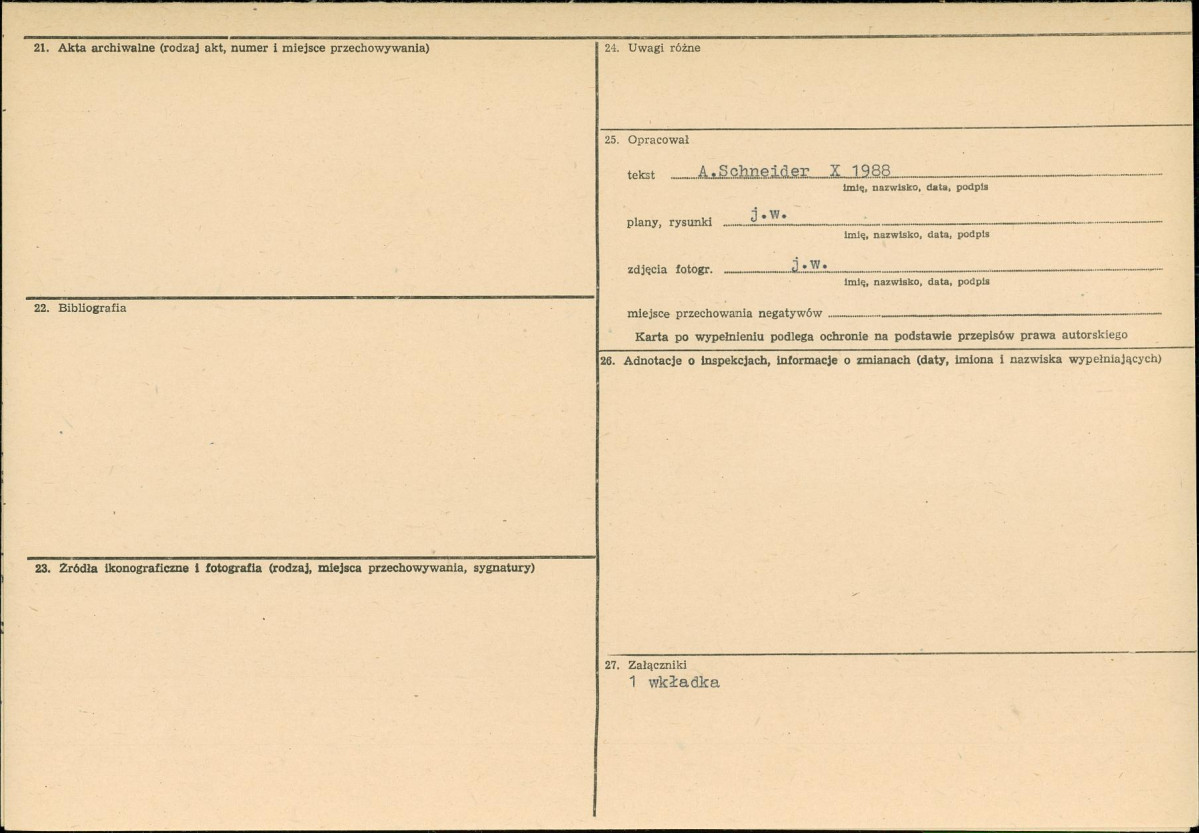 21. Akta archiwalne (rodzaj akt, numer i miejsce przechowywania)

22. Bibliografia

23. Źródła ikonograficzne i fotografia (rodzaj, miejsca przechowywania, sygnatury)

24. Uwagi różne

25. Opracował

tekst A.Schneider X 1988
imię, nazwisko, data, podpis

plany, rysunki j.w.
imię, nazwisko, data, podpis

zdjęcia fotogr. j.w.
imię, nazwisko, data, podpis

miejsce przechowania negatywów

Karta po wypełnieniu podlega ochronie na podstawie przepisów prawa autorskiego

26. Adnotacje o inspekcjach, informacje o zmianach (daty, imiona i nazwiska wypełniających)

27. Załączniki
1 wkładka